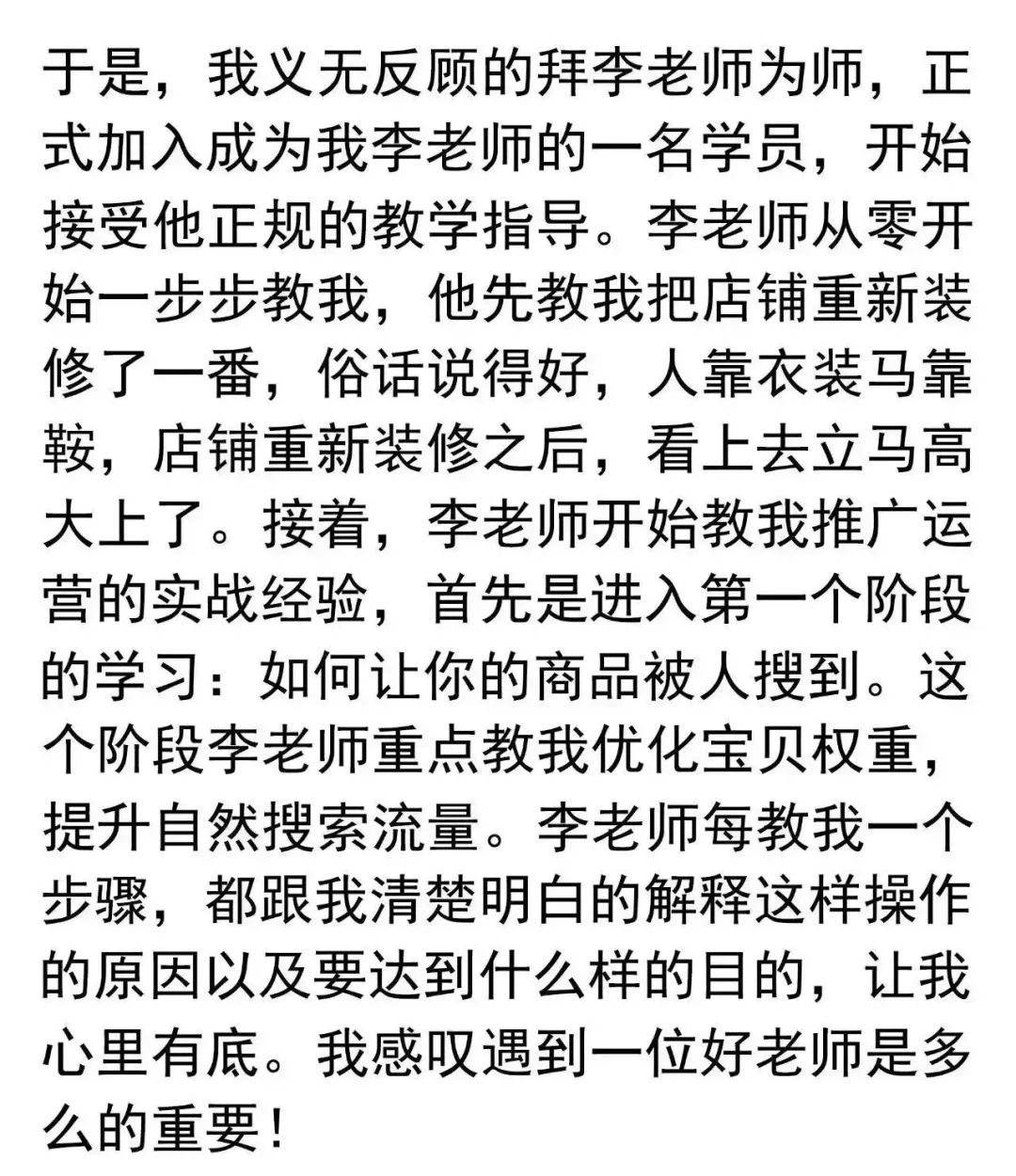 于是，我义无反顾的拜李老师为师，正式加入成为我李老师的一名学员，开始接受他正规的教学指导。李老师从零开始一步步教我，他先教我把店铺重新装修了一番，俗话说得好，人靠衣装马靠鞍，店铺重新装修之后，看上去立马高大上了。接着，李老师开始教我推广运营的实战经验，首先是进入第一个阶段的学习：如何让你的商品被人搜到。这个阶段李老师重点教我优化宝贝权重，提升自然搜索流量。李老师每教我一个步骤，都跟我清楚明白的解释这样操作的原因以及要达到什么样的目的，让我心里有底。我感叹遇到一位好老师是多么的重要！